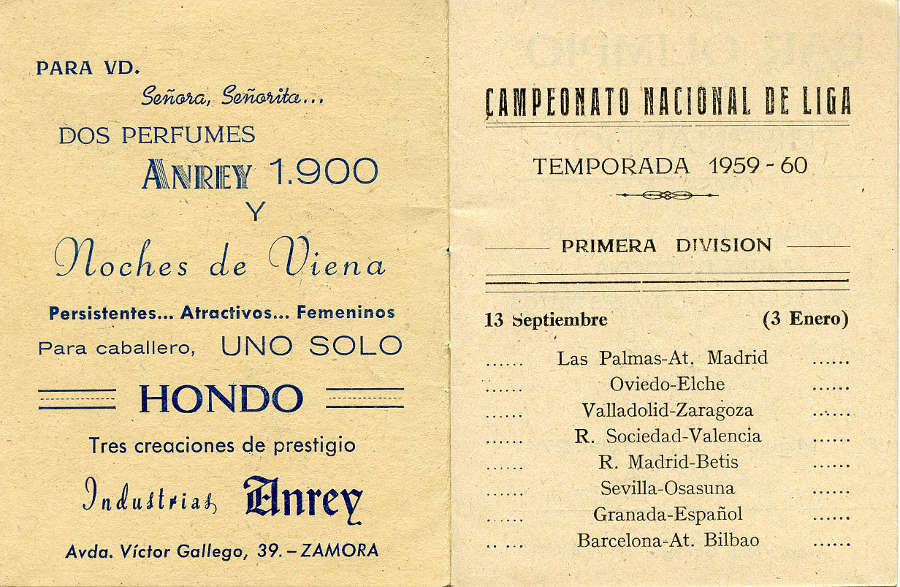 PARA VD.

Señora, Señorita...

DOS PERFUMES

ANREY 1.900

Y

Noches de Viena

Persistentes... Atractivos... Femeninos

Para caballero, UNO SOLO

HONDO

Tres creaciones de prestigio

Industrias Anrey

Avda. Víctor Gallego, 39. – ZAMORA

CAMPEONATO NACIONAL DE LIGA

TEMPORADA 1959 - 60

PRIMERA DIVISION

13 Septiembre (3 Enero)

...... Las Palmas-At. Madrid ......
...... Oviedo-Elche ......
...... Valladolid-Zaragoza ......
...... R. Sociedad-Valencia ......
...... R. Madrid-Betis ......
...... Sevilla-Osasuna ......
...... Granada-Español ......
...... Barcelona-At. Bilbao ......